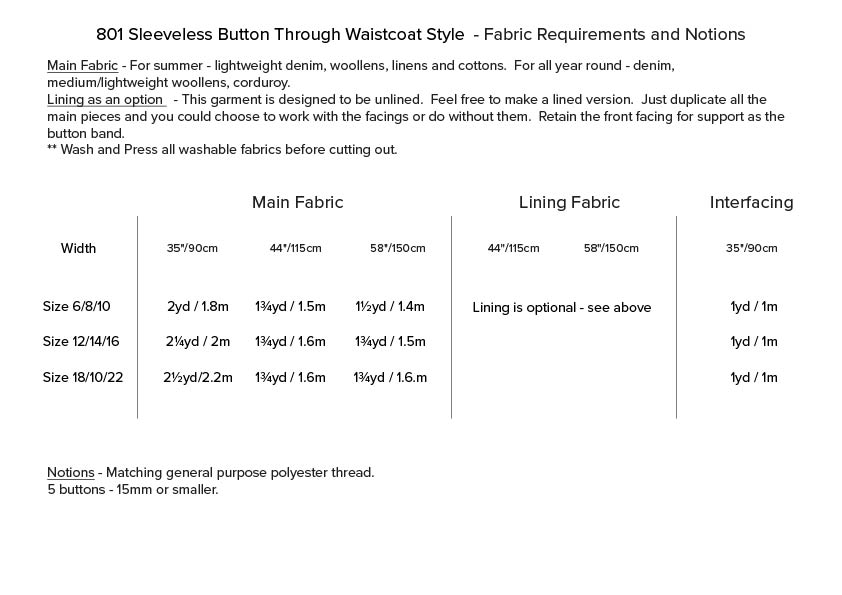 801 Sleeveless Button Through Waistcoat Style - Fabric Requirements and Notions

Main Fabric - For summer - lightweight denim, woollens, linens and cottons. For all year round - denim, medium/lightweight woollens, corduroy.
Lining as an option - This garment is designed to be unlined. Feel free to make a lined version. Just duplicate all the main pieces and you could choose to work with the facings or do without them. Retain the front facing for support as the button band.
** Wash and Press all washable fabrics before cutting out.

| | Main Fabric | | | Lining Fabric | | Interfacing |
|---|---|---|---|---|---|---|
| Width | 35"/90cm | 44"/115cm | 58"/150cm | 44"/115cm | 58"/150cm | 35"/90cm |
| Size 6/8/10 | 2yd / 1.8m | 1¾yd / 1.5m | 1½yd / 1.4m | Lining is optional - see above | | 1yd / 1m |
| Size 12/14/16 | 2¼yd / 2m | 1¾yd / 1.6m | 1¾yd / 1.5m | | | 1yd / 1m |
| Size 18/10/22 | 2½yd/2.2m | 1¾yd / 1.6m | 1¾yd / 1.6.m | | | 1yd / 1m |

Notions - Matching general purpose polyester thread.
5 buttons - 15mm or smaller.